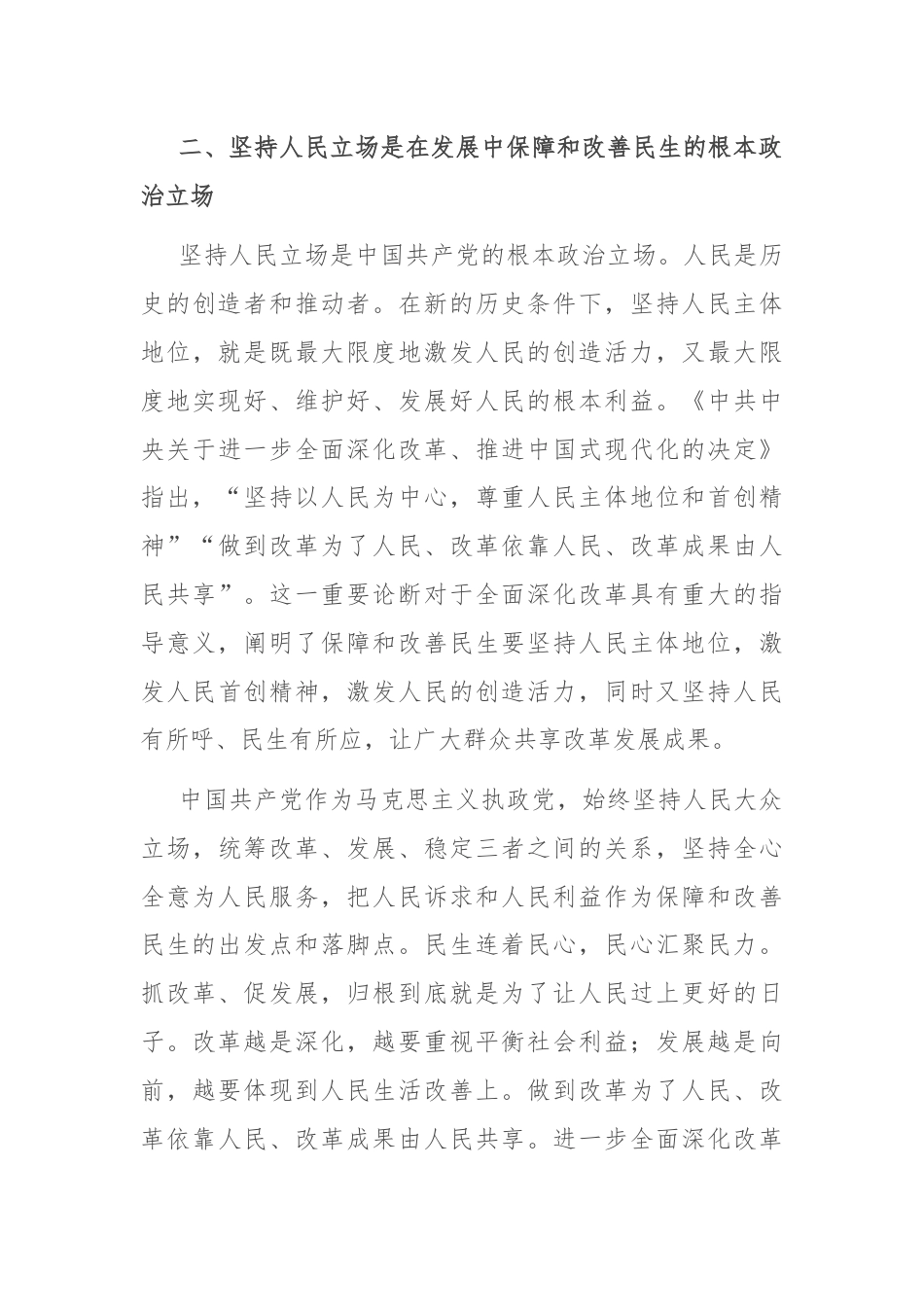 二、坚持人民立场是在发展中保障和改善民生的根本政治立场

坚持人民立场是中国共产党的根本政治立场。人民是历史的创造者和推动者。在新的历史条件下，坚持人民主体地位，就是既最大限度地激发人民的创造活力，又最大限度地实现好、维护好、发展好人民的根本利益。《中共中央关于进一步全面深化改革、推进中国式现代化的决定》指出，“坚持以人民为中心，尊重人民主体地位和首创精神”“做到改革为了人民、改革依靠人民、改革成果由人民共享”。这一重要论断对于全面深化改革具有重大的指导意义，阐明了保障和改善民生要坚持人民主体地位，激发人民首创精神，激发人民的创造活力，同时又坚持人民有所呼、民生有所应，让广大群众共享改革发展成果。

中国共产党作为马克思主义执政党，始终坚持人民大众立场，统筹改革、发展、稳定三者之间的关系，坚持全心全意为人民服务，把人民诉求和人民利益作为保障和改善民生的出发点和落脚点。民生连着民心，民心汇聚民力。抓改革、促发展，归根到底就是为了让人民过上更好的日子。改革越是深化，越要重视平衡社会利益；发展越是向前，越要体现到人民生活改善上。做到改革为了人民、改革依靠人民、改革成果由人民共享。进一步全面深化改革